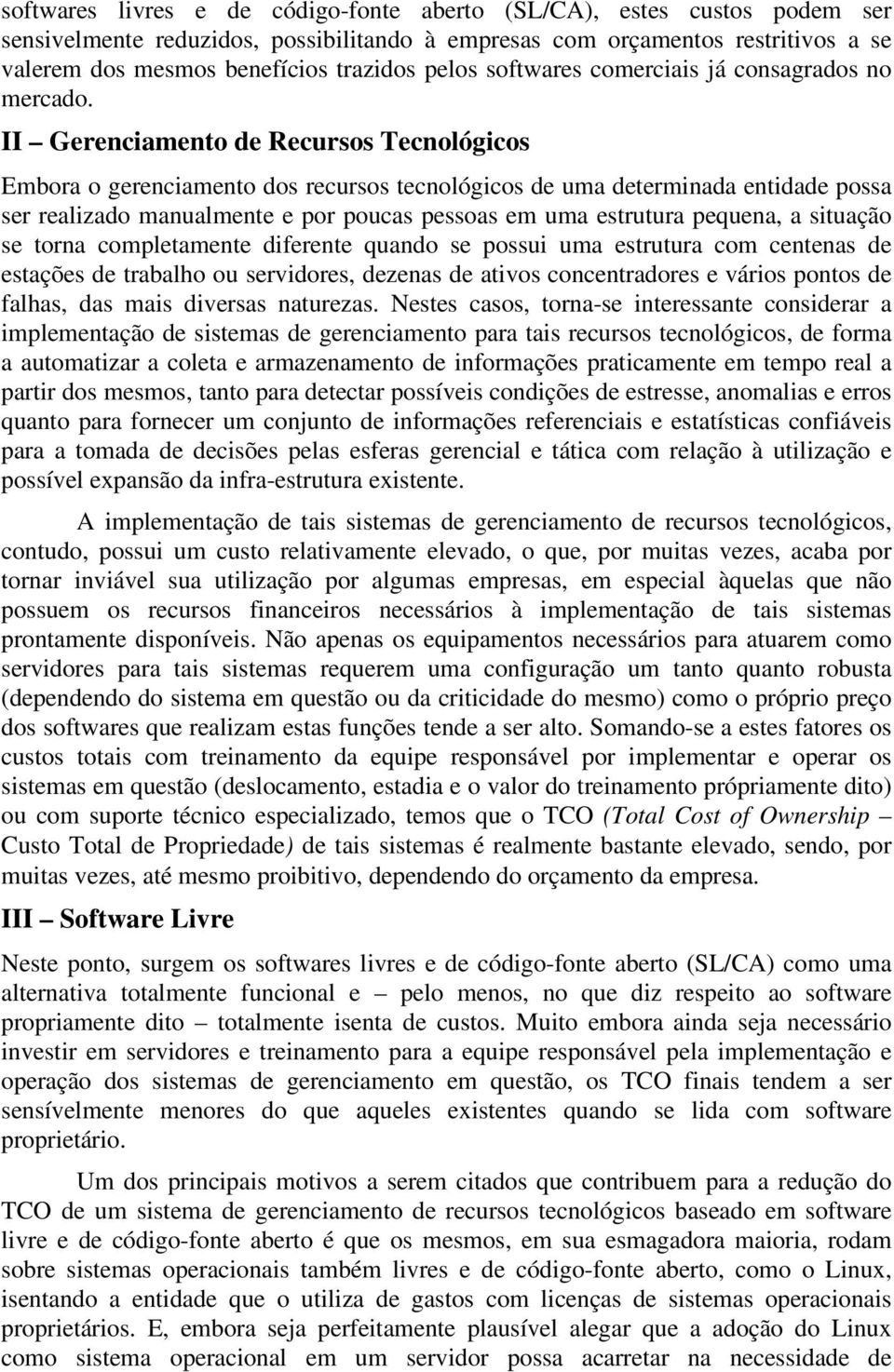 softwares livres e de código-fonte aberto (SL/CA), estes custos podem ser sensivelmente reduzidos, possibilitando à empresas com orçamentos restritivos a se valerem dos mesmos benefícios trazidos pelos softwares comerciais já consagrados no mercado.

II – Gerenciamento de Recursos Tecnológicos

Embora o gerenciamento dos recursos tecnológicos de uma determinada entidade possa ser realizado manualmente e por poucas pessoas em uma estrutura pequena, a situação se torna completamente diferente quando se possui uma estrutura com centenas de estações de trabalho ou servidores, dezenas de ativos concentradores e vários pontos de falhas, das mais diversas naturezas. Nestes casos, torna-se interessante considerar a implementação de sistemas de gerenciamento para tais recursos tecnológicos, de forma a automatizar a coleta e armazenamento de informações praticamente em tempo real a partir dos mesmos, tanto para detectar possíveis condições de estresse, anomalias e erros quanto para fornecer um conjunto de informações referenciais e estatísticas confiáveis para a tomada de decisões pelas esferas gerencial e tática com relação à utilização e possível expansão da infra-estrutura existente.

A implementação de tais sistemas de gerenciamento de recursos tecnológicos, contudo, possui um custo relativamente elevado, o que, por muitas vezes, acaba por tornar inviável sua utilização por algumas empresas, em especial àquelas que não possuem os recursos financeiros necessários à implementação de tais sistemas prontamente disponíveis. Não apenas os equipamentos necessários para atuarem como servidores para tais sistemas requerem uma configuração um tanto quanto robusta (dependendo do sistema em questão ou da criticidade do mesmo) como o próprio preço dos softwares que realizam estas funções tende a ser alto. Somando-se a estes fatores os custos totais com treinamento da equipe responsável por implementar e operar os sistemas em questão (deslocamento, estadia e o valor do treinamento própriamente dito) ou com suporte técnico especializado, temos que o TCO (Total Cost of Ownership – Custo Total de Propriedade) de tais sistemas é realmente bastante elevado, sendo, por muitas vezes, até mesmo proibitivo, dependendo do orçamento da empresa.

III – Software Livre

Neste ponto, surgem os softwares livres e de código-fonte aberto (SL/CA) como uma alternativa totalmente funcional e – pelo menos, no que diz respeito ao software propriamente dito – totalmente isenta de custos. Muito embora ainda seja necessário investir em servidores e treinamento para a equipe responsável pela implementação e operação dos sistemas de gerenciamento em questão, os TCO finais tendem a ser sensívelmente menores do que aqueles existentes quando se lida com software proprietário.

Um dos principais motivos a serem citados que contribuem para a redução do TCO de um sistema de gerenciamento de recursos tecnológicos baseado em software livre e de código-fonte aberto é que os mesmos, em sua esmagadora maioria, rodam sobre sistemas operacionais também livres e de código-fonte aberto, como o Linux, isentando a entidade que o utiliza de gastos com licenças de sistemas operacionais proprietários. E, embora seja perfeitamente plausível alegar que a adoção do Linux como sistema operacional em um servidor possa acarretar na necessidade de